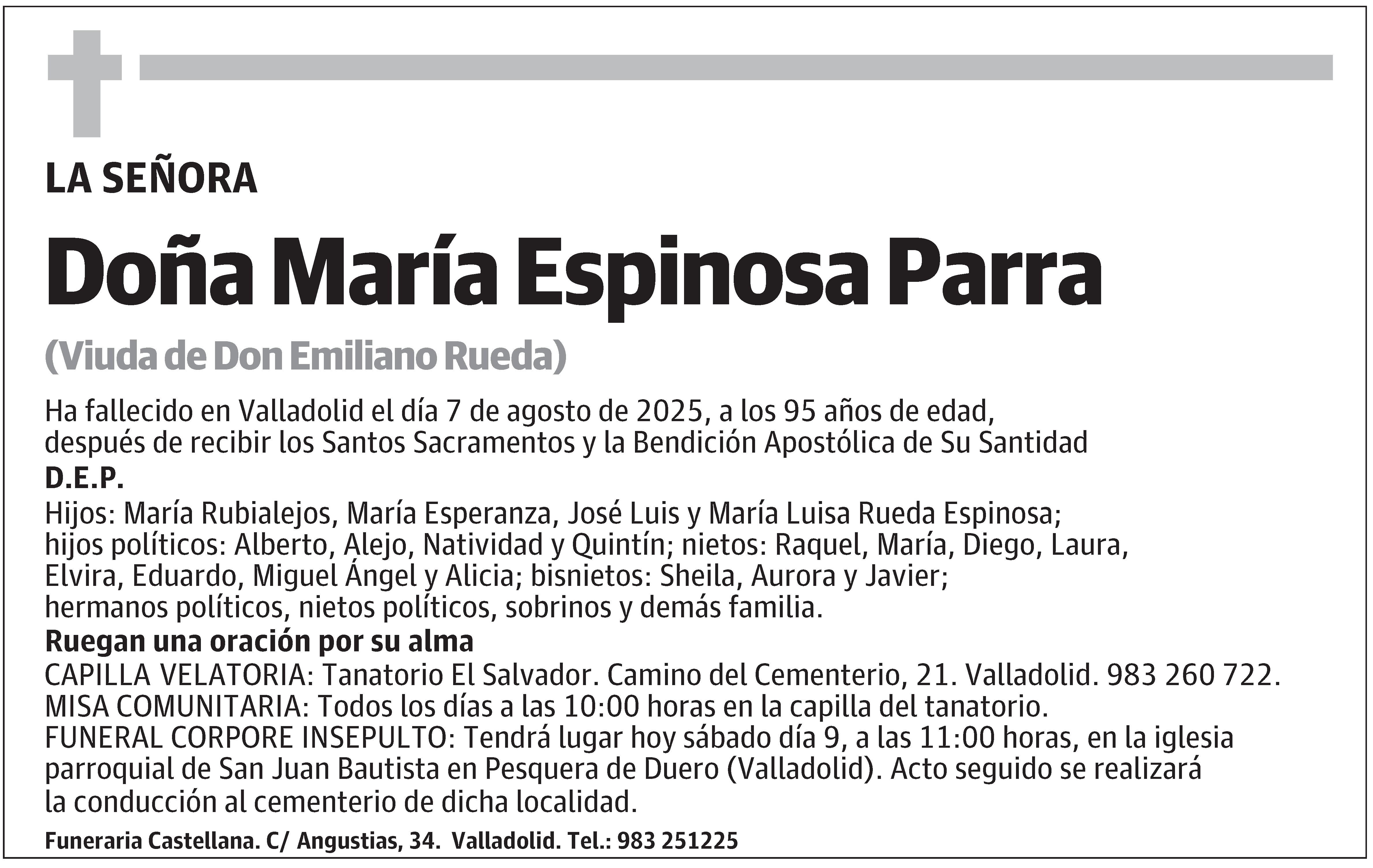 LA SEÑORA

Doña María Espinosa Parra

(Viuda de Don Emiliano Rueda)

Ha fallecido en Valladolid el día 7 de agosto de 2025, a los 95 años de edad, después de recibir los Santos Sacramentos y la Bendición Apostólica de Su Santidad

D.E.P.

Hijos: María Rubialejos, María Esperanza, José Luis y María Luisa Rueda Espinosa; hijos políticos: Alberto, Alejo, Natividad y Quintín; nietos: Raquel, María, Diego, Laura, Elvira, Eduardo, Miguel Ángel y Alicia; bisnietos: Sheila, Aurora y Javier; hermanos políticos, nietos políticos, sobrinos y demás familia.

Ruegan una oración por su alma

CAPILLA VELATORIA: Tanatorio El Salvador. Camino del Cementerio, 21. Valladolid. 983 260 722.
MISA COMUNITARIA: Todos los días a las 10:00 horas en la capilla del tanatorio.
FUNERAL CORPORE INSEPULTO: Tendrá lugar hoy sábado día 9, a las 11:00 horas, en la iglesia parroquial de San Juan Bautista en Pesquera de Duero (Valladolid). Acto seguido se realizará la conducción al cementerio de dicha localidad.

Funeraria Castellana. C/ Angustias, 34. Valladolid. Tel.: 983 251225